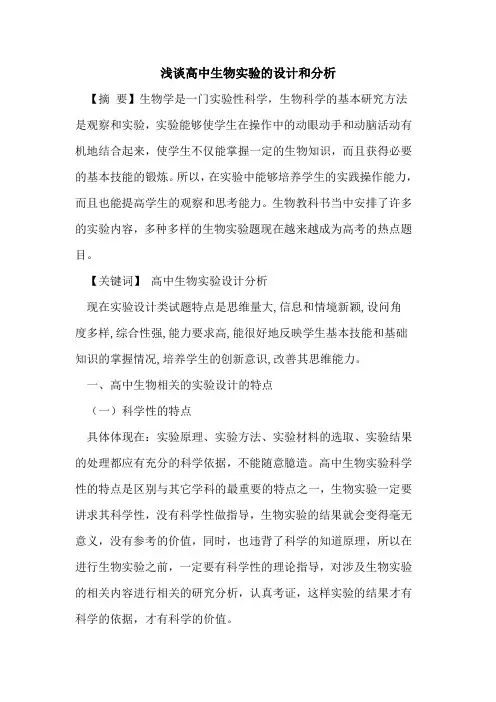 浅谈高中生物实验的设计和分析

【摘 要】生物学是一门实验性科学，生物科学的基本研究方法是观察和实验，实验能够使学生在操作中的动眼动手和动脑活动有机地结合起来，使学生不仅能掌握一定的生物知识，而且获得必要的基本技能的锻炼。所以，在实验中能够培养学生的实践操作能力，而且也能提高学生的观察和思考能力。生物教科书当中安排了许多的实验内容，多种多样的生物实验题现在越来越成为高考的热点题目。

【关键词】 高中生物实验设计分析

现在实验设计类试题特点是思维量大,信息和情境新颖,设问角度多样,综合性强,能力要求高,能很好地反映学生基本技能和基础知识的掌握情况,培养学生的创新意识,改善其思维能力。

一、高中生物相关的实验设计的特点

（一）科学性的特点

具体体现在：实验原理、实验方法、实验材料的选取、实验结果的处理都应有充分的科学依据，不能随意臆造。高中生物实验科学性的特点是区别与其它学科的最重要的特点之一，生物实验一定要讲求其科学性，没有科学性做指导，生物实验的结果就会变得毫无意义，没有参考的价值，同时，也违背了科学的知道原理，所以在进行生物实验之前，一定要有科学性的理论指导，对涉及生物实验的相关内容进行相关的研究分析，认真考证，这样实验的结果才有科学的依据，才有科学的价值。